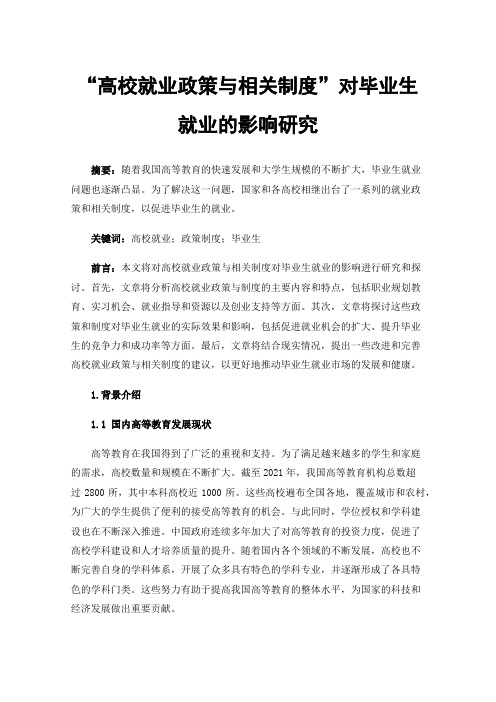 “高校就业政策与相关制度”对毕业生就业的影响研究

摘要：随着我国高等教育的快速发展和大学生规模的不断扩大，毕业生就业问题也逐渐凸显。为了解决这一问题，国家和各高校相继出台了一系列的就业政策和相关制度，以促进毕业生的就业。

关键词：高校就业；政策制度；毕业生

前言：本文将对高校就业政策与相关制度对毕业生就业的影响进行研究和探讨。首先，文章将分析高校就业政策与制度的主要内容和特点，包括职业规划教育、实习机会、就业指导和资源以及创业支持等方面。其次，文章将探讨这些政策和制度对毕业生就业的实际效果和影响，包括促进就业机会的扩大、提升毕业生的竞争力和成功率等方面。最后，文章将结合现实情况，提出一些改进和完善高校就业政策与相关制度的建议，以更好地推动毕业生就业市场的发展和健康。

1.背景介绍

1.1 国内高等教育发展现状

高等教育在我国得到了广泛的重视和支持。为了满足越来越多的学生和家庭的需求，高校数量和规模在不断扩大。截至 2021 年，我国高等教育机构总数超过 2800 所，其中本科高校近 1000 所。这些高校遍布全国各地，覆盖城市和农村，为广大的学生提供了便利的接受高等教育的机会。与此同时，学位授权和学科建设也在不断深入推进。中国政府连续多年加大了对高等教育的投资力度，促进了高校学科建设和人才培养质量的提升。随着国内各个领域的不断发展，高校也不断完善自身的学科体系，开展了众多具有特色的学科专业，并逐渐形成了各具特色的学科门类。这些努力有助于提高我国高等教育的整体水平，为国家的科技和经济发展做出重要贡献。